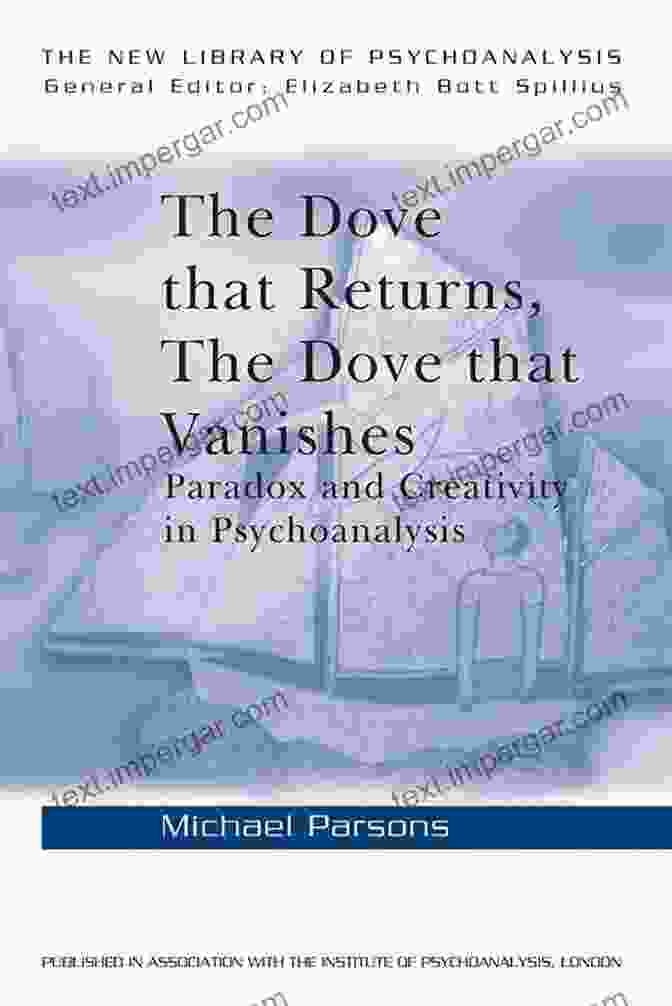 THE NEW LIBRARY OF PSYCHOANALYSIS
General Editor: Elizabeth Bott Spillius

text.impergar.com text.impergar.com

The Dove that Returns, The Dove that Vanishes

Paradox and Creativity in Psychoanalysis

text.impergar.com text.impergar.com

text.impergar.com text.impergar.com

Michael Parsons

PUBLISHED IN ASSOCIATION WITH THE INSTITUTE OF PSYCHOANALYSIS, LONDON